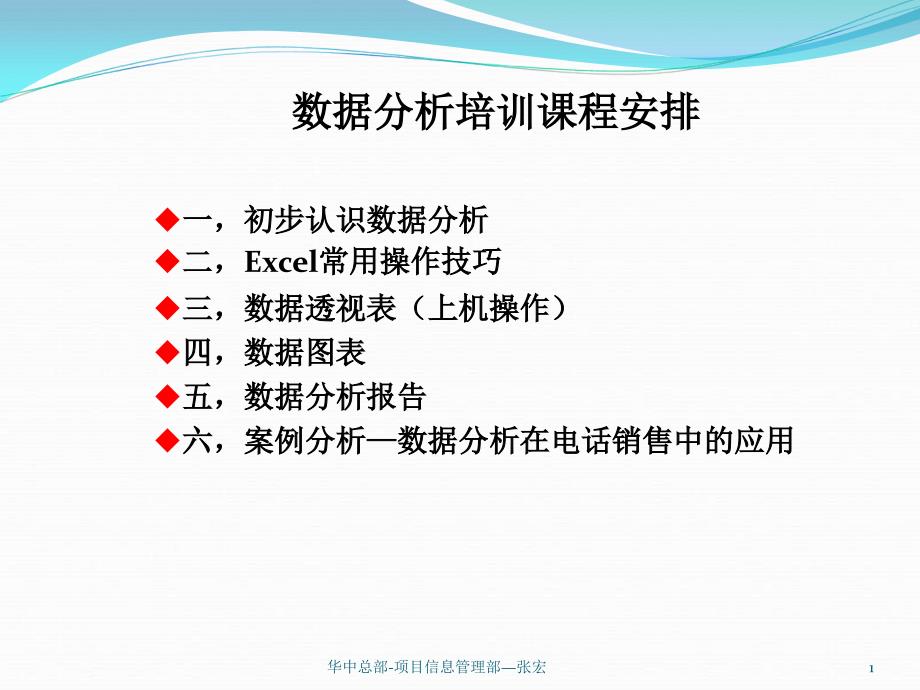 数据分析培训课程安排

◆一，初步认识数据分析
◆二，Excel常用操作技巧
◆三，数据透视表（上机操作）
◆四，数据图表
◆五，数据分析报告
◆六，案例分析—数据分析在电话销售中的应用

华中总部-项目信息管理部—张宏

1